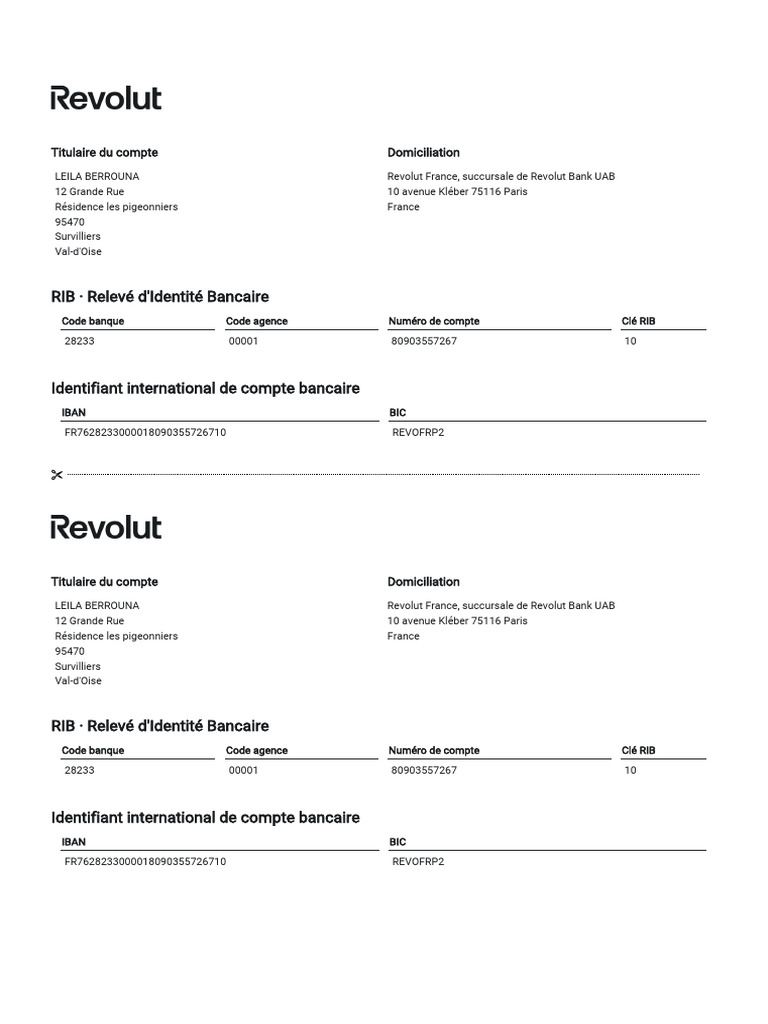 Revolut

Titulaire du compte
LEILA BERROUNA
12 Grande Rue
Résidence les pigeonniers
95470
Survilliers
Val-d'Oise

Domiciliation
Revolut France, succursale de Revolut Bank UAB
10 avenue Kléber 75116 Paris
France

RIB · Relevé d'Identité Bancaire

| Code banque | Code agence | Numéro de compte | Clé RIB |
|---|---|---|---|
| 28233 | 00001 | 80903557267 | 10 |

Identifiant international de compte bancaire

| IBAN | BIC |
|---|---|
| FR7628233000018090355726710 | REVOFRP2 |

Revolut

Titulaire du compte
LEILA BERROUNA
12 Grande Rue
Résidence les pigeonniers
95470
Survilliers
Val-d'Oise

Domiciliation
Revolut France, succursale de Revolut Bank UAB
10 avenue Kléber 75116 Paris
France

RIB · Relevé d'Identité Bancaire

| Code banque | Code agence | Numéro de compte | Clé RIB |
|---|---|---|---|
| 28233 | 00001 | 80903557267 | 10 |

Identifiant international de compte bancaire

| IBAN | BIC |
|---|---|
| FR7628233000018090355726710 | REVOFRP2 |